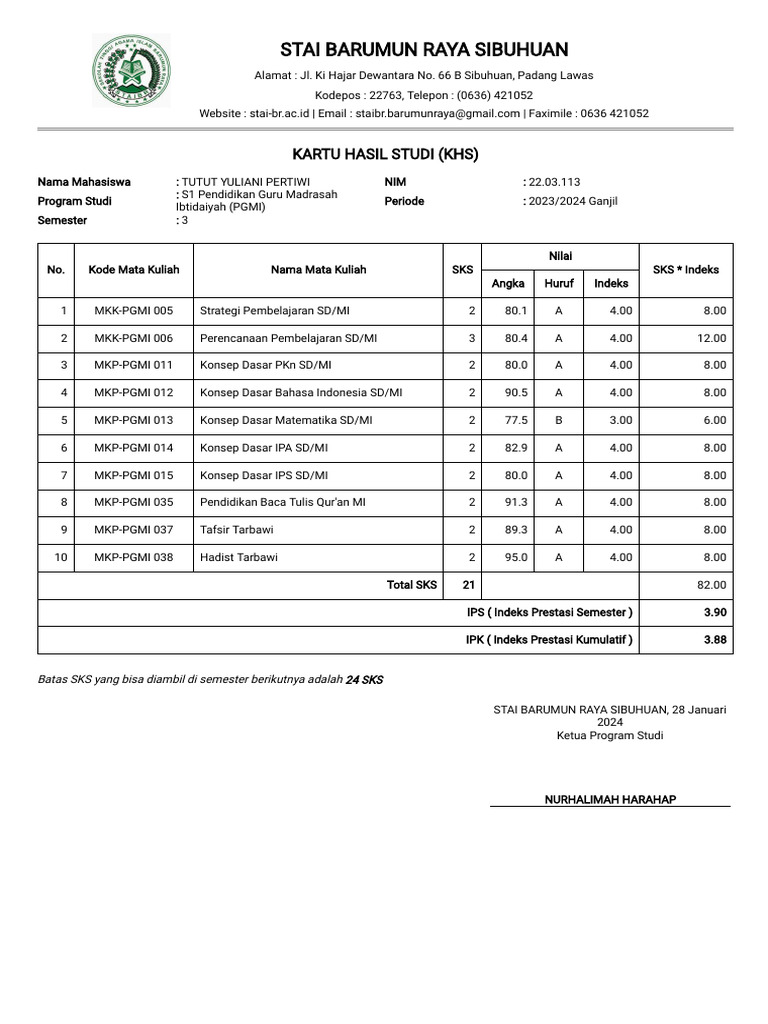 STAI BARUMUN RAYA SIBUHUAN

Alamat : Jl. Ki Hajar Dewantara No. 66 B Sibuhuan, Padang Lawas

Kodepos : 22763, Telepon : (0636) 421052

Website : stai-br.ac.id | Email : staibr.barumunraya@gmail.com | Faximile : 0636 421052

KARTU HASIL STUDI (KHS)

Nama Mahasiswa : TUTUT YULIANI PERTIWI
Program Studi : S1 Pendidikan Guru Madrasah Ibtidaiyah (PGMI)
Semester : 3
NIM : 22.03.113
Periode : 2023/2024 Ganjil

| No. | Kode Mata Kuliah | Nama Mata Kuliah | SKS | Nilai Angka | Nilai Huruf | Nilai Indeks | SKS * Indeks |
|---|---|---|---|---|---|---|---|
| 1 | MKK-PGMI 005 | Strategi Pembelajaran SD/MI | 2 | 80.1 | A | 4.00 | 8.00 |
| 2 | MKK-PGMI 006 | Perencanaan Pembelajaran SD/MI | 3 | 80.4 | A | 4.00 | 12.00 |
| 3 | MKP-PGMI 011 | Konsep Dasar PKn SD/MI | 2 | 80.0 | A | 4.00 | 8.00 |
| 4 | MKP-PGMI 012 | Konsep Dasar Bahasa Indonesia SD/MI | 2 | 90.5 | A | 4.00 | 8.00 |
| 5 | MKP-PGMI 013 | Konsep Dasar Matematika SD/MI | 2 | 77.5 | B | 3.00 | 6.00 |
| 6 | MKP-PGMI 014 | Konsep Dasar IPA SD/MI | 2 | 82.9 | A | 4.00 | 8.00 |
| 7 | MKP-PGMI 015 | Konsep Dasar IPS SD/MI | 2 | 80.0 | A | 4.00 | 8.00 |
| 8 | MKP-PGMI 035 | Pendidikan Baca Tulis Qur'an MI | 2 | 91.3 | A | 4.00 | 8.00 |
| 9 | MKP-PGMI 037 | Tafsir Tarbawi | 2 | 89.3 | A | 4.00 | 8.00 |
| 10 | MKP-PGMI 038 | Hadist Tarbawi | 2 | 95.0 | A | 4.00 | 8.00 |
| | | Total SKS | 21 | | | | 82.00 |
| | | IPS ( Indeks Prestasi Semester ) | | | | | 3.90 |
| | | IPK ( Indeks Prestasi Kumulatif ) | | | | | 3.88 |

Batas SKS yang bisa diambil di semester berikutnya adalah 24 SKS

STAI BARUMUN RAYA SIBUHUAN, 28 Januari 2024
Ketua Program Studi

NURHALIMAH HARAHAP